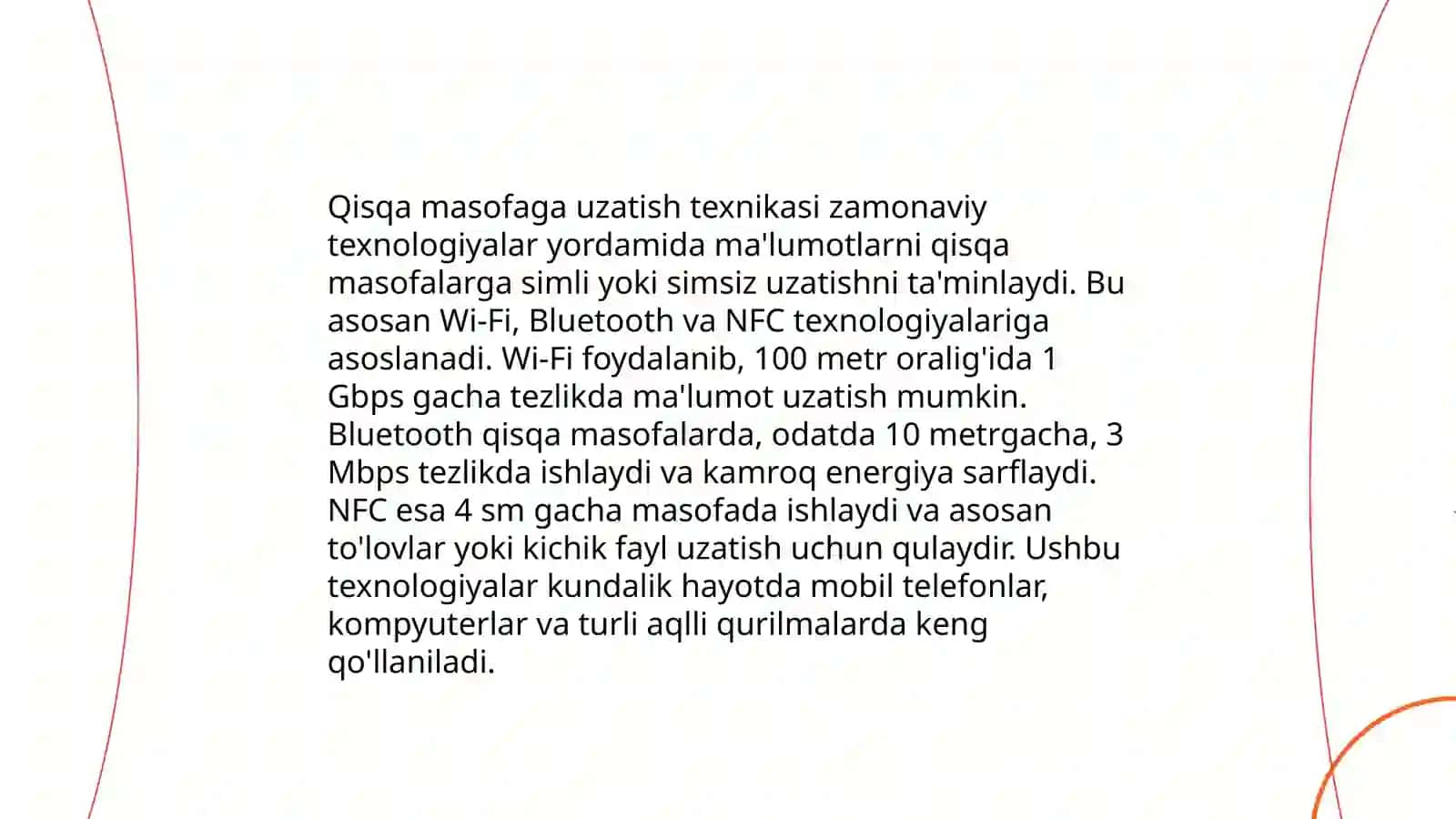 Qisqa masofaga uzatish texnikasi zamonaviy texnologiyalar yordamida ma'lumotlarni qisqa masofalarga simli yoki simsiz uzatishni ta'minlaydi. Bu asosan Wi-Fi, Bluetooth va NFC texnologiyalariga asoslanadi. Wi-Fi foydalanib, 100 metr oralig'ida 1 Gbps gacha tezlikda ma'lumot uzatish mumkin. Bluetooth qisqa masofalarda, odatda 10 metrgacha, 3 Mbps tezlikda ishlaydi va kamroq energiya sarflaydi. NFC esa 4 sm gacha masofada ishlaydi va asosan to'lovlar yoki kichik fayl uzatish uchun qulaydir. Ushbu texnologiyalar kundalik hayotda mobil telefonlar, kompyuterlar va turli aqlli qurilmalarda keng qo'llaniladi.